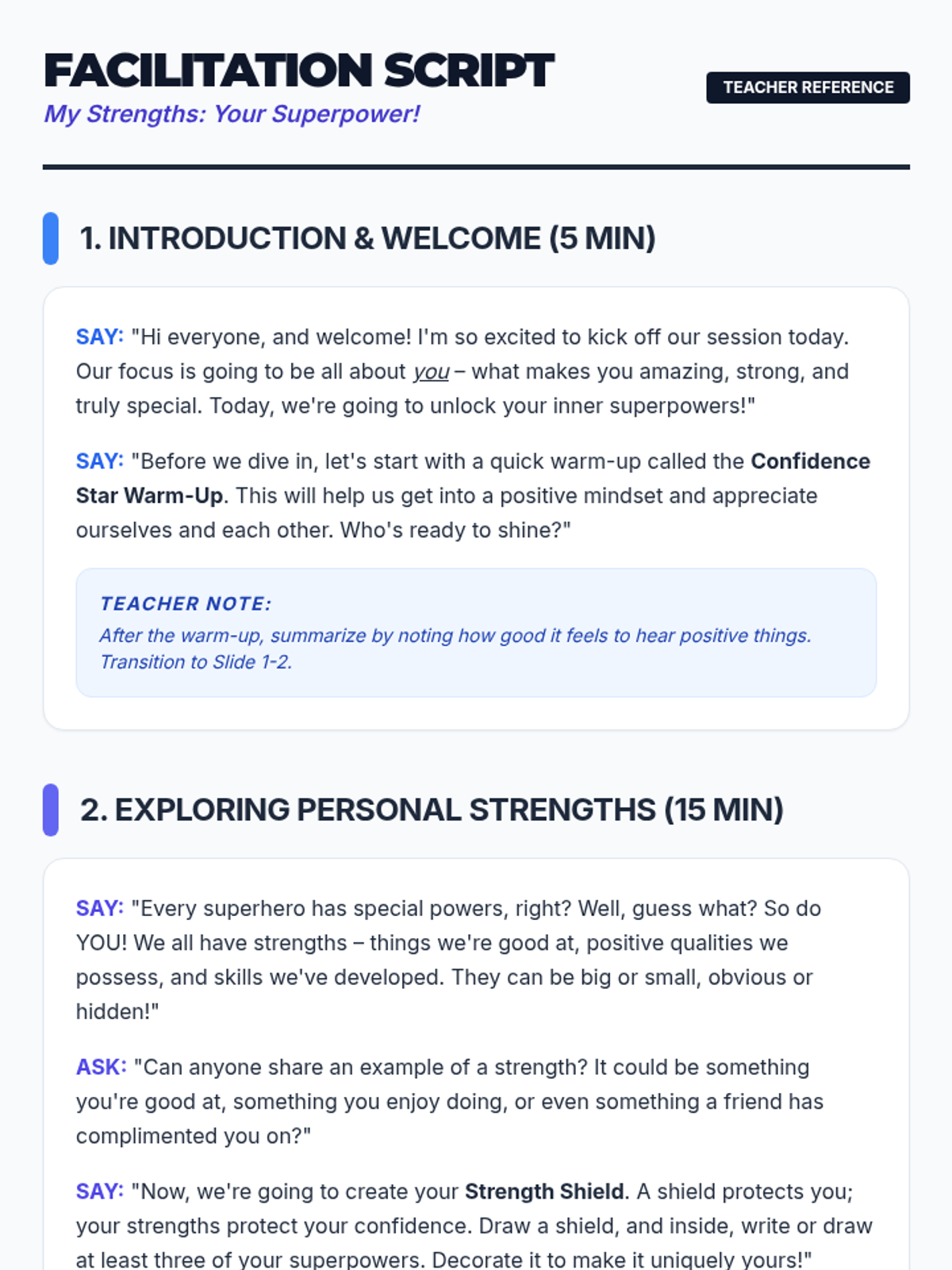 FACILITATION SCRIPT

My Strengths: Your Superpower!

TEACHER REFERENCE

1. INTRODUCTION & WELCOME (5 MIN)

SAY: "Hi everyone, and welcome! I'm so excited to kick off our session today. Our focus is going to be all about you – what makes you amazing, strong, and truly special. Today, we're going to unlock your inner superpowers!"

SAY: "Before we dive in, let's start with a quick warm-up called the Confidence Star Warm-Up. This will help us get into a positive mindset and appreciate ourselves and each other. Who's ready to shine?"

TEACHER NOTE:
After the warm-up, summarize by noting how good it feels to hear positive things. Transition to Slide 1-2.

2. EXPLORING PERSONAL STRENGTHS (15 MIN)

SAY: "Every superhero has special powers, right? Well, guess what? So do YOU! We all have strengths – things we're good at, positive qualities we possess, and skills we've developed. They can be big or small, obvious or hidden!"

ASK: "Can anyone share an example of a strength? It could be something you're good at, something you enjoy doing, or even something a friend has complimented you on?"

SAY: "Now, we're going to create your Strength Shield. A shield protects you; your strengths protect your confidence. Draw a shield, and inside, write or draw at least three of your superpowers. Decorate it to make it uniquely yours!"